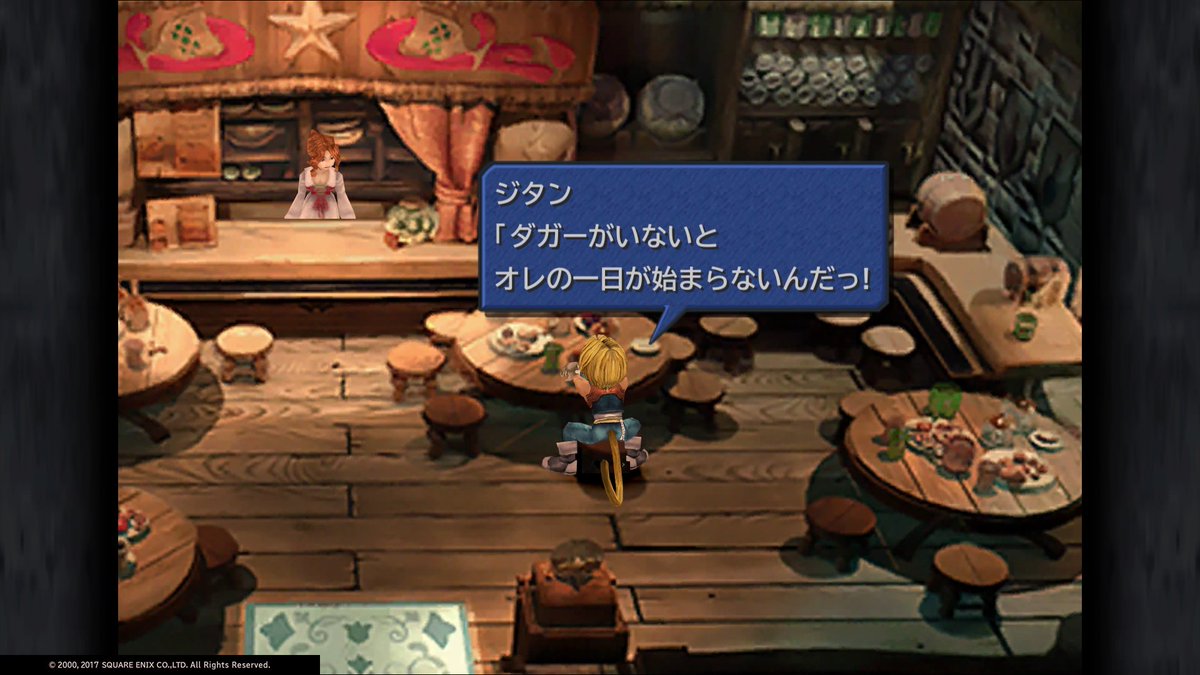 ジタン
「ダガーがいないと
オレの一日が始まらないんだっ!

© 2000, 2017 SQUARE ENIX CO.,LTD. All Rights Reserved.